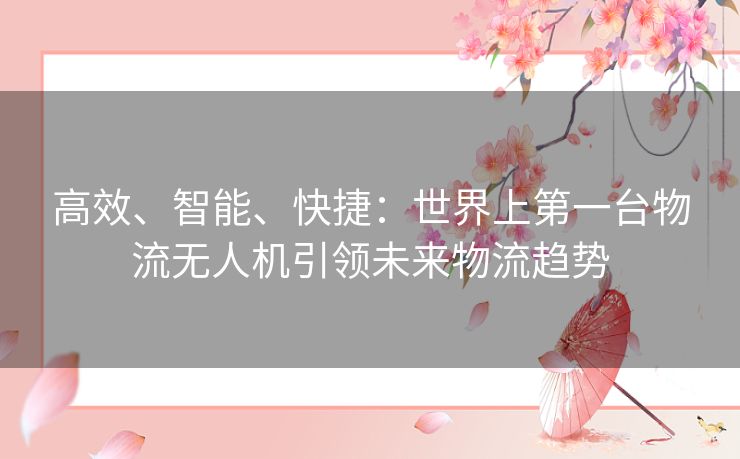 高效、智能、快捷：世界上第一台物流无人机引领未来物流趋势